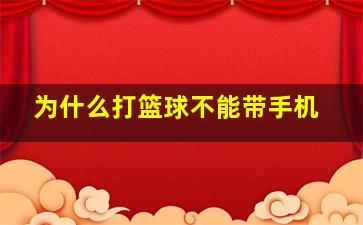 为什么打篮球不能带手机